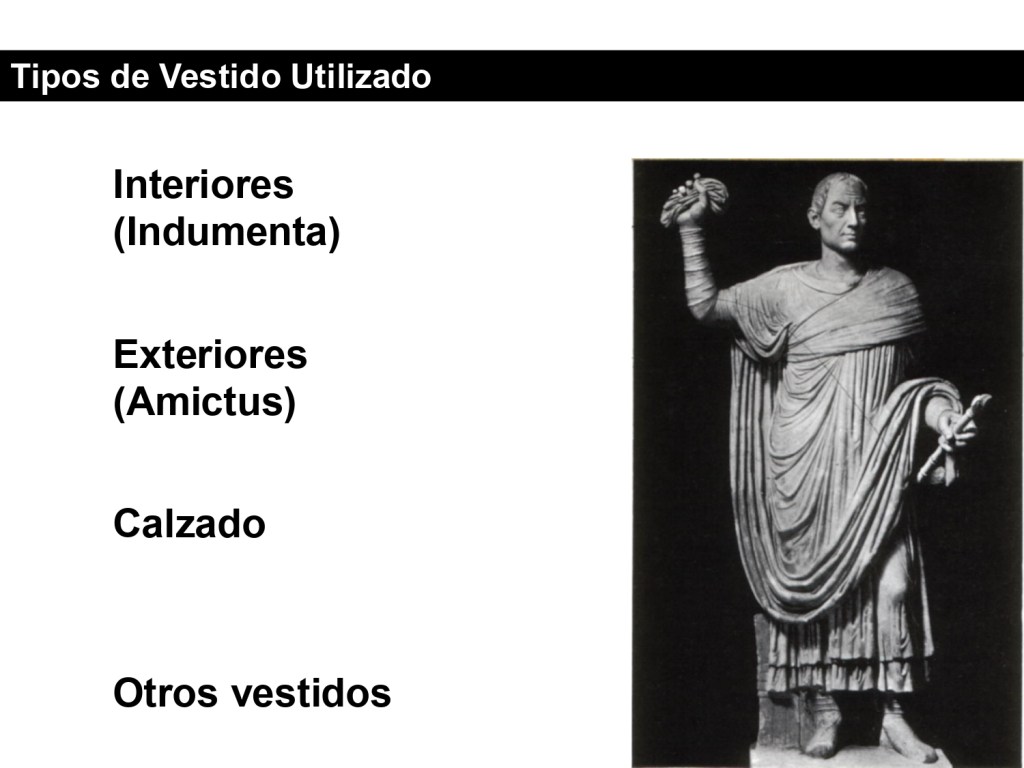 Tipos de Vestido Utilizado

Interiores
(Indumenta)

Exteriores
(Amictus)

Calzado

Otros vestidos